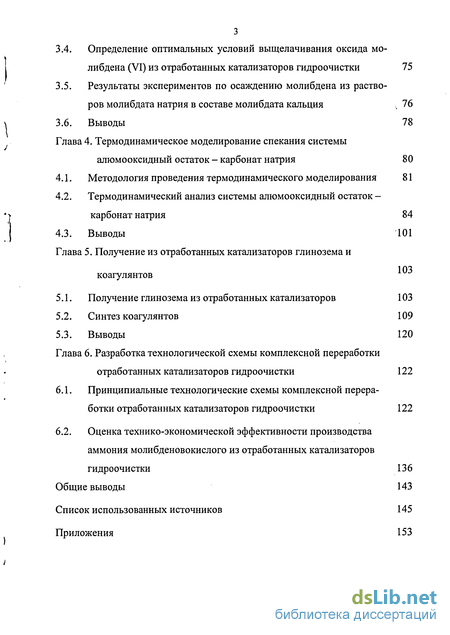 3

3.4. Определение оптимальных условий выщелачивания оксида молибдена (VI) из отработанных катализаторов гидроочистки 75

3.5. Результаты экспериментов по осаждению молибдена из растворов молибдата натрия в составе молибдата кальция 76

3.6. Выводы 78

Глава 4. Термодинамическое моделирование спекания системы алюмооксидный остаток – карбонат натрия 80

4.1. Методология проведения термодинамического моделирования 81

4.2. Термодинамический анализ системы алюмооксидный остаток – карбонат натрия 84

4.3. Выводы 101

Глава 5. Получение из отработанных катализаторов глинозема и коагулянтов 103

5.1. Получение глинозема из отработанных катализаторов 103

5.2. Синтез коагулянтов 109

5.3. Выводы 120

Глава 6. Разработка технологической схемы комплексной переработки отработанных катализаторов гидроочистки 122

6.1. Принципиальные технологические схемы комплексной переработки отработанных катализаторов гидроочистки 122

6.2. Оценка технико-экономической эффективности производства аммония молибденовокислого из отработанных катализаторов гидроочистки 136

Общие выводы 143

Список использованных источников 145

Приложения 153

dsLib.net
библиотека диссертаций